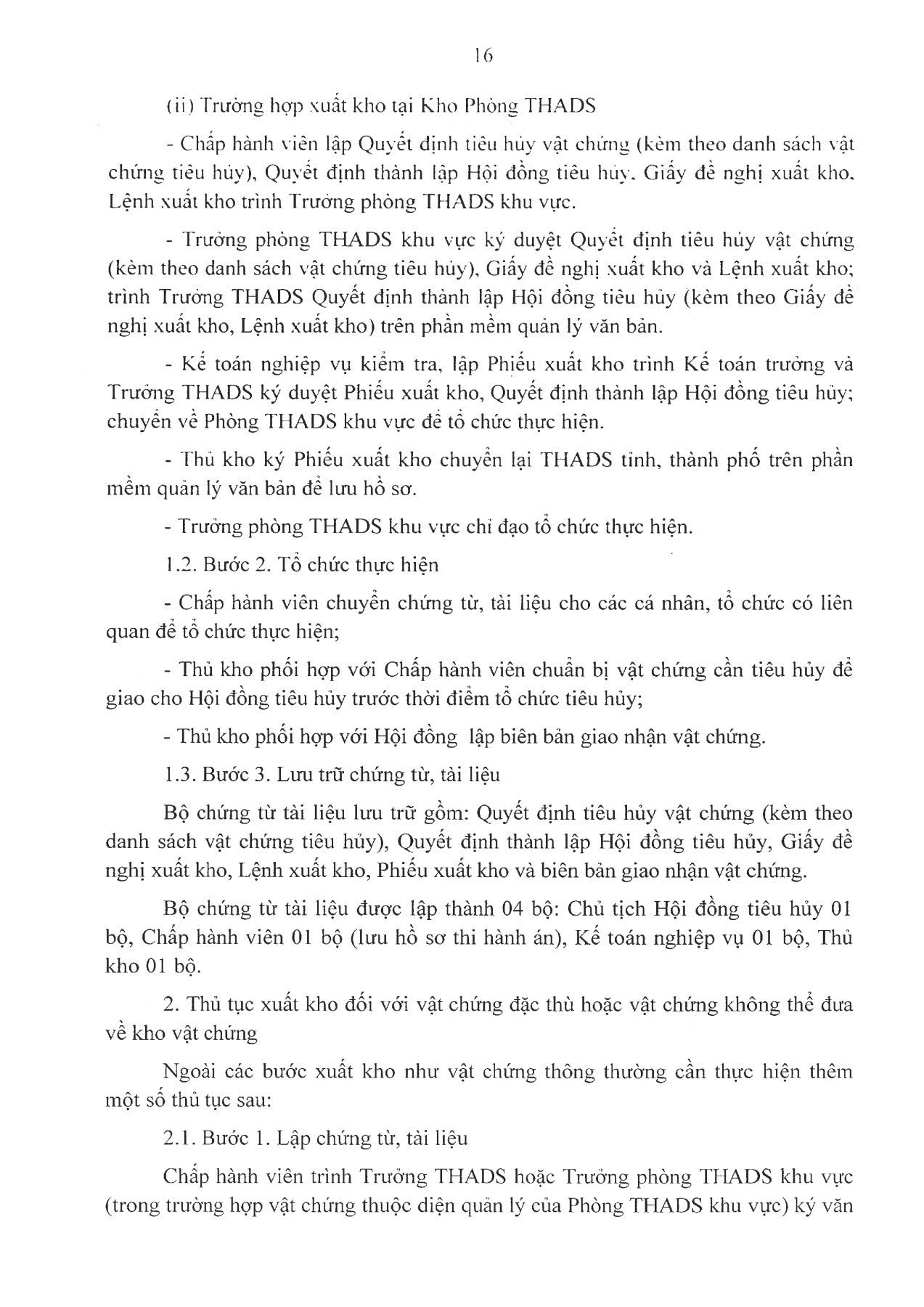 16

(ii) Trường hợp xuất kho tại Kho Phòng THADS

- Chấp hành viên lập Quyết định tiêu hủy vật chứng (kèm theo danh sách vật chứng tiêu hủy), Quyết định thành lập Hội đồng tiêu hủy, Giấy đề nghị xuất kho, Lệnh xuất kho trình Trưởng phòng THADS khu vực.

- Trưởng phòng THADS khu vực ký duyệt Quyết định tiêu hủy vật chứng (kèm theo danh sách vật chứng tiêu hủy), Giấy đề nghị xuất kho và Lệnh xuất kho; trình Trưởng THADS Quyết định thành lập Hội đồng tiêu hủy (kèm theo Giấy đề nghị xuất kho, Lệnh xuất kho) trên phần mềm quản lý văn bản.

- Kế toán nghiệp vụ kiểm tra, lập Phiếu xuất kho trình Kế toán trưởng và Trưởng THADS ký duyệt Phiếu xuất kho, Quyết định thành lập Hội đồng tiêu hủy; chuyển về Phòng THADS khu vực để tổ chức thực hiện.

- Thủ kho ký Phiếu xuất kho chuyển lại THADS tỉnh, thành phố trên phần mềm quản lý văn bản để lưu hồ sơ.

- Trưởng phòng THADS khu vực chỉ đạo tổ chức thực hiện.

1.2. Bước 2. Tổ chức thực hiện

- Chấp hành viên chuyển chứng từ, tài liệu cho các cá nhân, tổ chức có liên quan để tổ chức thực hiện;

- Thủ kho phối hợp với Chấp hành viên chuẩn bị vật chứng cần tiêu hủy để giao cho Hội đồng tiêu hủy trước thời điểm tổ chức tiêu hủy;

- Thủ kho phối hợp với Hội đồng lập biên bản giao nhận vật chứng.

1.3. Bước 3. Lưu trữ chứng từ, tài liệu

Bộ chứng từ tài liệu lưu trữ gồm: Quyết định tiêu hủy vật chứng (kèm theo danh sách vật chứng tiêu hủy), Quyết định thành lập Hội đồng tiêu hủy, Giấy đề nghị xuất kho, Lệnh xuất kho, Phiếu xuất kho và biên bản giao nhận vật chứng.

Bộ chứng từ tài liệu được lập thành 04 bộ: Chủ tịch Hội đồng tiêu hủy 01 bộ, Chấp hành viên 01 bộ (lưu hồ sơ thi hành án), Kế toán nghiệp vụ 01 bộ, Thủ kho 01 bộ.

2. Thủ tục xuất kho đối với vật chứng đặc thù hoặc vật chứng không thể đưa về kho vật chứng

Ngoài các bước xuất kho như vật chứng thông thường cần thực hiện thêm một số thủ tục sau:

2.1. Bước 1. Lập chứng từ, tài liệu

Chấp hành viên trình Trưởng THADS hoặc Trưởng phòng THADS khu vực (trong trường hợp vật chứng thuộc diện quản lý của Phòng THADS khu vực) ký văn